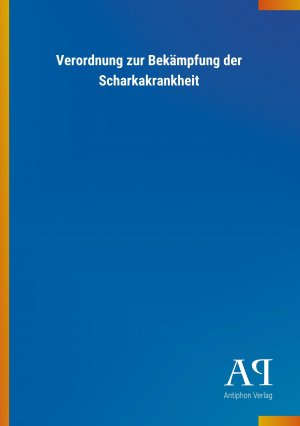 Verordnung zur Bekämpfung der Scharkakrankheit

AP

Antiphon Verlag